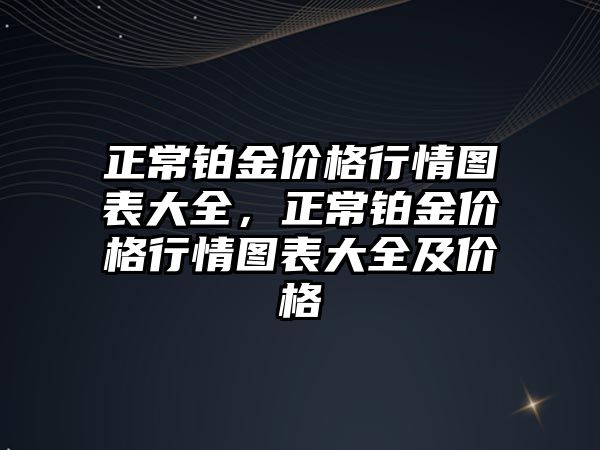 正常铂金价格行情图表大全，正常铂金价格行情图表大全及价格